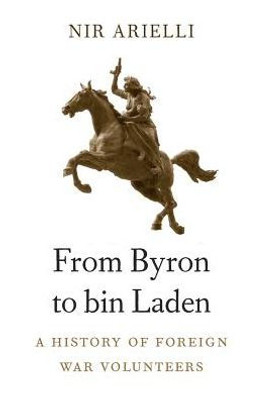 NIR ARIELLI

From Byron to bin Laden

A HISTORY OF FOREIGN WAR VOLUNTEERS